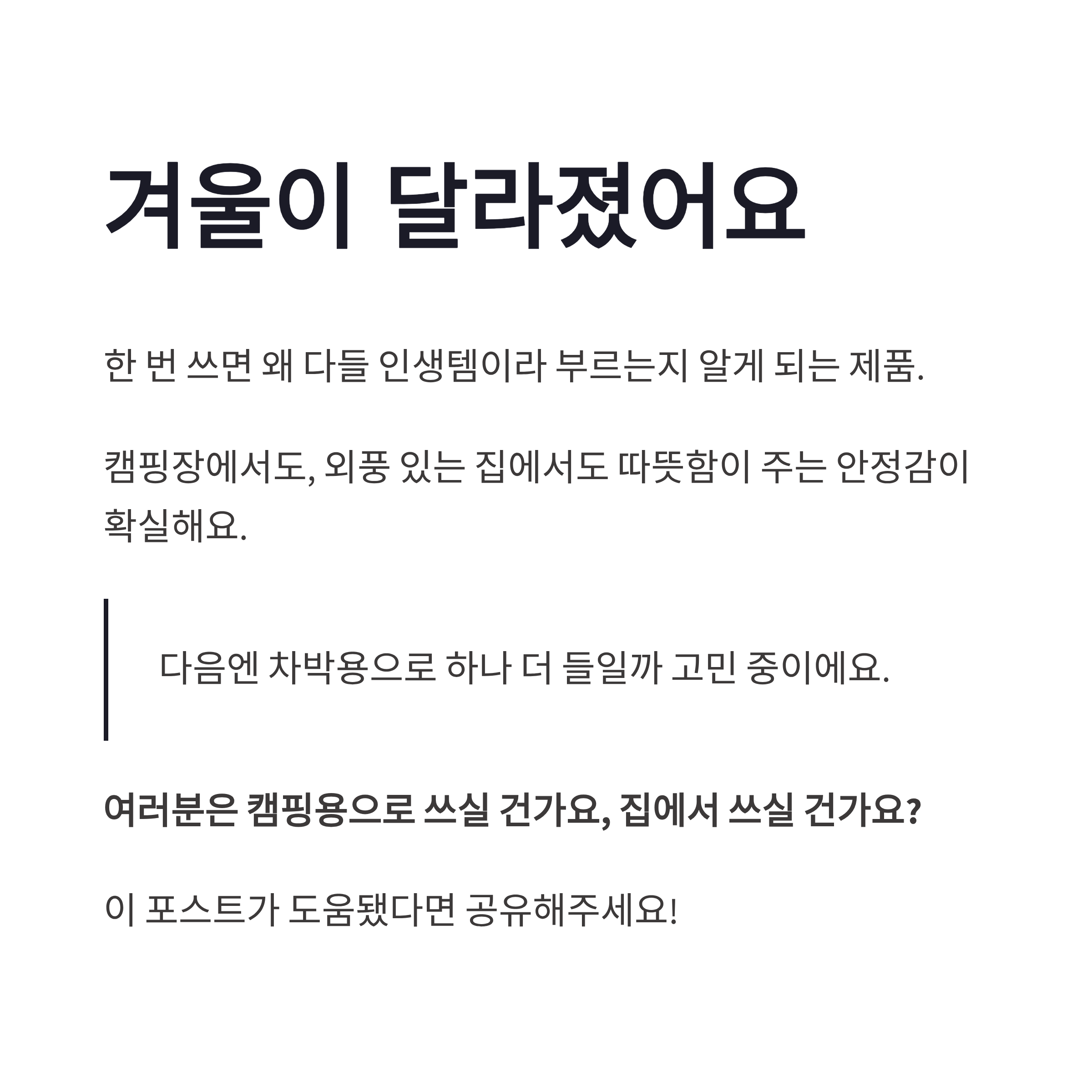 겨울이 달라졌어요

한 번 쓰면 왜 다들 인생템이라 부르는지 알게 되는 제품.

캠핑장에서도, 외풍 있는 집에서도 따뜻함이 주는 안정감이 확실해요.

다음엔 차박용으로 하나 더 들일까 고민 중이에요.

여러분은 캠핑용으로 쓰실 건가요, 집에서 쓰실 건가요?

이 포스트가 도움됐다면 공유해주세요!